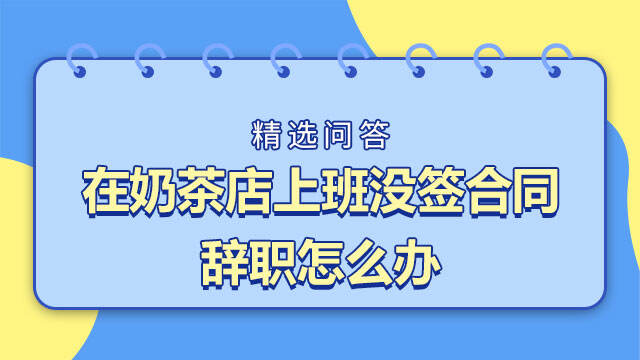 精选问答

在奶茶店上班没签合同辞职怎么办